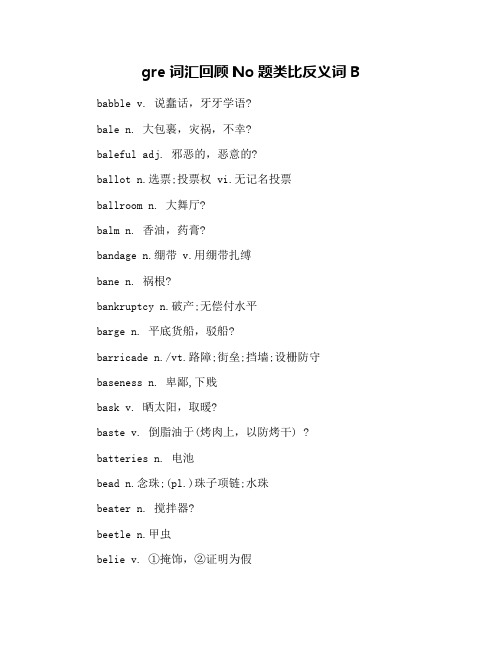 gre 词汇回顾 No 题类比反义词 B

babble v. 说蠢话，牙牙学语?

bale n. 大包裹，灾祸，不幸?

baleful adj. 邪恶的，恶意的?

ballot n.选票;投票权 vi.无记名投票

ballroom n. 大舞厅?

balm n. 香油，药膏?

bandage n.绷带 v.用绷带扎缚

bane n. 祸根?

bankruptcy n.破产;无偿付水平

barge n. 平底货船，驳船?

barricade n./vt.路障;街垒;挡墙;设栅防守

baseness n. 卑鄙,下贱

bask v. 晒太阳，取暖?

baste v. 倒脂油于(烤肉上，以防烤干) ?

batteries n. 电池

bead n.念珠;(pl.)珠子项链;水珠

beater n. 搅拌器?

beetle n.甲虫

belie v. ①掩饰，②证明为假